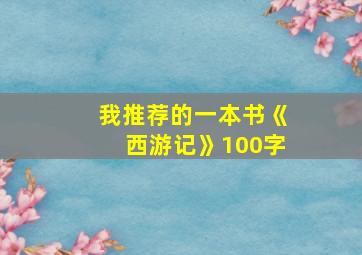 我推荐的一本书《西游记》100字